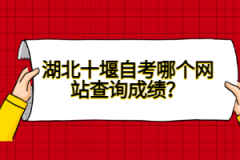 湖北十堰自考哪个网站查询成绩?